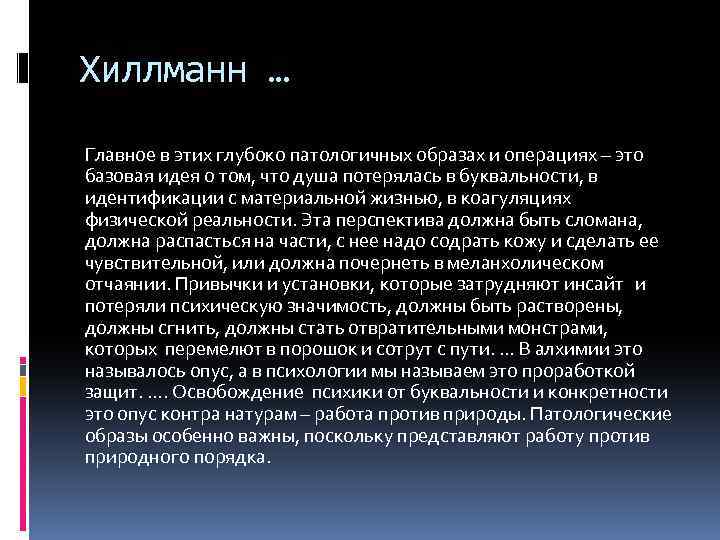 Хиллманн …

Главное в этих глубоко патологичных образах и операциях – это базовая идея о том, что душа потерялась в буквальности, в идентификации с материальной жизнью, в коагуляциях физической реальности. Эта перспектива должна быть сломана, должна распасться на части, с нее надо содрать кожу и сделать ее чувствительной, или должна почернеть в меланхолическом отчаянии. Привычки и установки, которые затрудняют инсайт и потеряли психическую значимость, должны быть растворены, должны сгнить, должны стать отвратительными монстрами, которых перемелют в порошок и сотрут с пути. … В алхимии это называлось опус, а в психологии мы называем это проработкой защит. …. Освобождение психики от буквальности и конкретности это опус контра натурам – работа против природы. Патологические образы особенно важны, поскольку представляют работу против природного порядка.